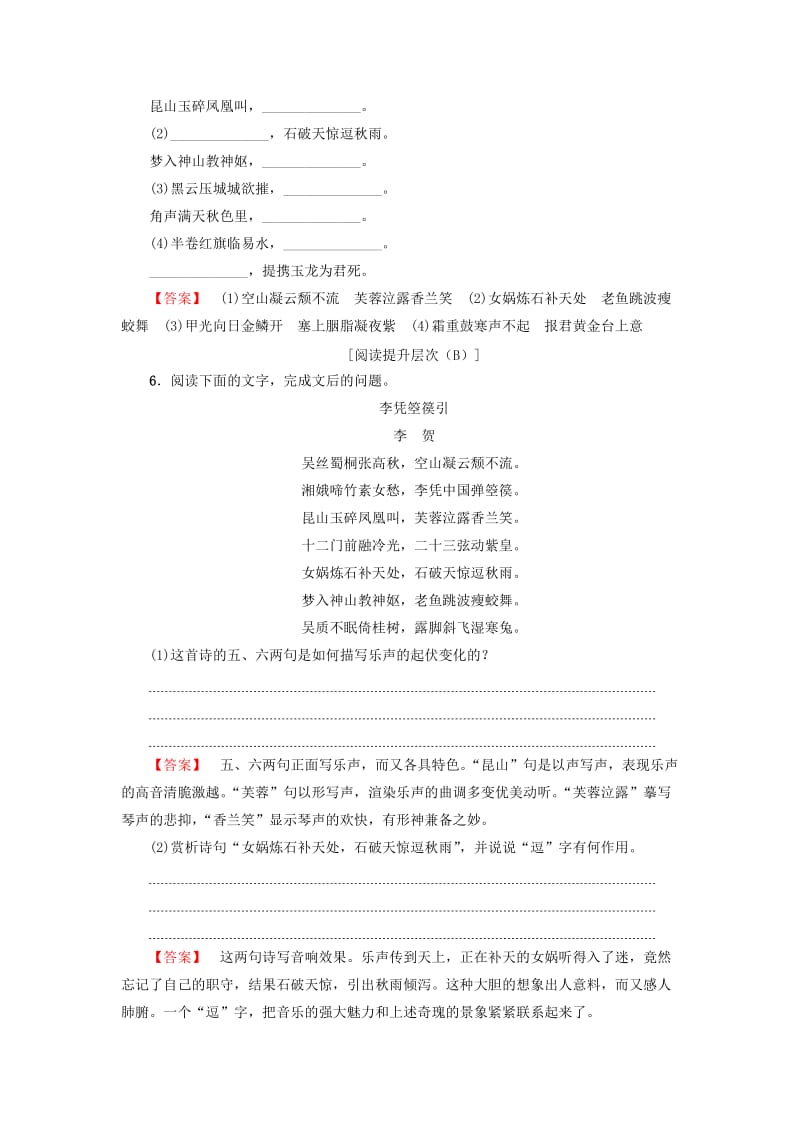 昆山玉碎凤凰叫，______________。

(2)______________，石破天惊逗秋雨。

梦入神山教神妪，______________。

(3)黑云压城城欲摧，______________。

角声满天秋色里，______________。

(4)半卷红旗临易水，______________。

______________，提携玉龙为君死。

【答案】 (1)空山凝云颓不流 芙蓉泣露香兰笑 (2)女娲炼石补天处 老鱼跳波瘦蛟舞 (3)甲光向日金鳞开 塞上胭脂凝夜紫 (4)霜重鼓寒声不起 报君黄金台上意

[阅读提升层次（B）]

6．阅读下面的文字，完成文后的问题。

李凭箜篌引

李 贺

吴丝蜀桐张高秋，空山凝云颓不流。
湘娥啼竹素女愁，李凭中国弹箜篌。
昆山玉碎凤凰叫，芙蓉泣露香兰笑。
十二门前融冷光，二十三弦动紫皇。
女娲炼石补天处，石破天惊逗秋雨。
梦入神山教神妪，老鱼跳波瘦蛟舞。
吴质不眠倚桂树，露脚斜飞湿寒兔。

(1)这首诗的五、六两句是如何描写乐声的起伏变化的？

【答案】 五、六两句正面写乐声，而又各具特色。“昆山”句是以声写声，表现乐声的高音清脆激越。“芙蓉”句以形写声，渲染乐声的曲调多变优美动听。“芙蓉泣露”摹写琴声的悲抑，“香兰笑”显示琴声的欢快，有形神兼备之妙。

(2)赏析诗句“女娲炼石补天处，石破天惊逗秋雨”，并说说“逗”字有何作用。

【答案】 这两句诗写音响效果。乐声传到天上，正在补天的女娲听得入了迷，竟然忘记了自己的职守，结果石破天惊，引出秋雨倾泻。这种大胆的想象出人意料，而又感人肺腑。一个“逗”字，把音乐的强大魅力和上述奇瑰的景象紧紧联系起来了。